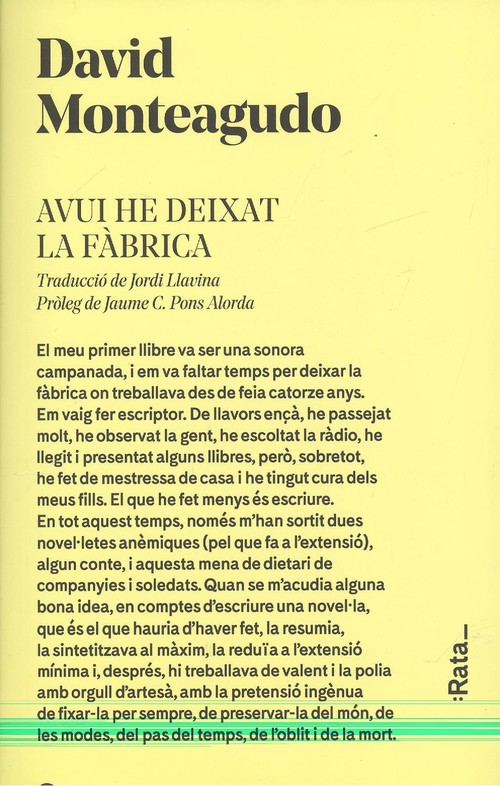 David Monteagudo

AVUI HE DEIXAT LA FÀBRICA

Traducció de Jordi Llavina
Pròleg de Jaume C. Pons Alorda

El meu primer llibre va ser una sonora campanada, i em va faltar temps per deixar la fàbrica on treballava des de feia catorze anys. Em vaig fer escriptor. De llavors ençà, he passejat molt, he observat la gent, he escoltat la ràdio, he llegit i presentat alguns llibres, però, sobretot, he fet de mestressa de casa i he tingut cura dels meus fills. El que he fet menys és escriure. En tot aquest temps, només m'han sortit dues novel·letes anèmiques (pel que fa a l'extensió), algun conte, i aquesta mena de dietari de companyies i soledats. Quan se m'acudia alguna bona idea, en comptes d'escriure una novel·la, que és el que hauria d'haver fet, la resumia, la sintetitzava al màxim, la reduïa a l'extensió mínima i, després, hi treballava de valent i la polia amb orgull d'artesà, amb la pretensió ingènua de fixar-la per sempre, de preservar-la del món, de les modes, del pas del temps, de l'oblit i de la mort.

:Rata_